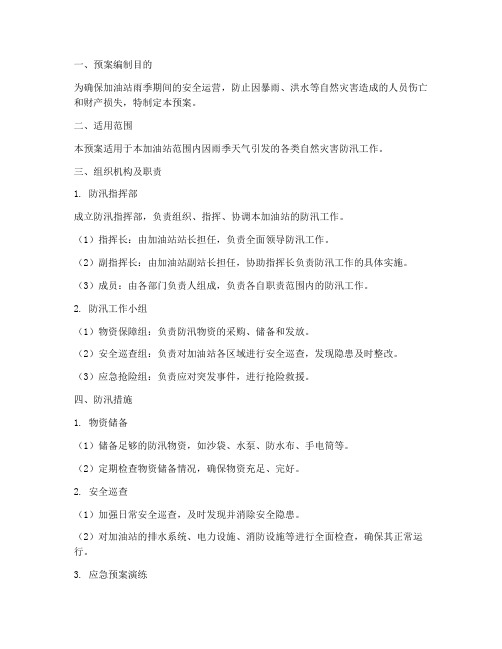 一、预案编制目的

为确保加油站雨季期间的安全运营，防止因暴雨、洪水等自然灾害造成的人员伤亡和财产损失，特制定本预案。

二、适用范围

本预案适用于本加油站范围内因雨季天气引发的各类自然灾害防汛工作。

三、组织机构及职责

1. 防汛指挥部

成立防汛指挥部，负责组织、指挥、协调本加油站的防汛工作。

（1）指挥长：由加油站站长担任，负责全面领导防汛工作。

（2）副指挥长：由加油站副站长担任，协助指挥长负责防汛工作的具体实施。

（3）成员：由各部门负责人组成，负责各自职责范围内的防汛工作。

2. 防汛工作小组

（1）物资保障组：负责防汛物资的采购、储备和发放。

（2）安全巡查组：负责对加油站各区域进行安全巡查，发现隐患及时整改。

（3）应急抢险组：负责应对突发事件，进行抢险救援。

四、防汛措施

1. 物资储备

（1）储备足够的防汛物资，如沙袋、水泵、防水布、手电筒等。

（2）定期检查物资储备情况，确保物资充足、完好。

2. 安全巡查

（1）加强日常安全巡查，及时发现并消除安全隐患。

（2）对加油站的排水系统、电力设施、消防设施等进行全面检查，确保其正常运行。

3. 应急预案演练